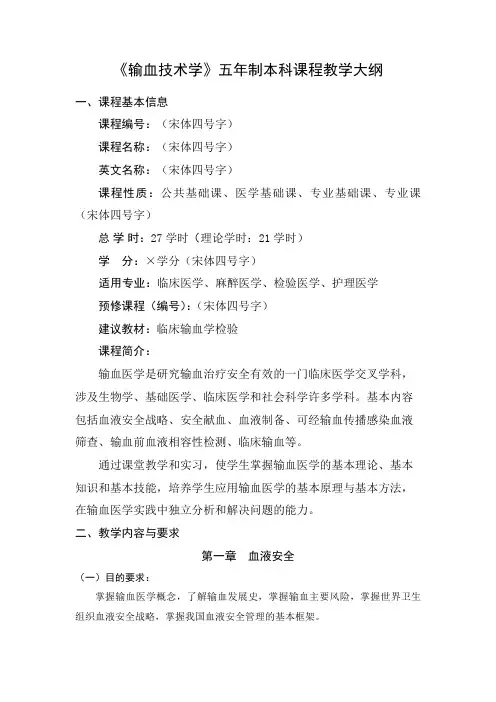 《输血技术学》五年制本科课程教学大纲

一、课程基本信息

课程编号：（宋体四号字）

课程名称：（宋体四号字）

英文名称：（宋体四号字）

课程性质：公共基础课、医学基础课、专业基础课、专业课（宋体四号字）

总 学 时：27 学时（理论学时：21 学时）

学　分：×学分（宋体四号字）

适用专业：临床医学、麻醉医学、检验医学、护理医学

预修课程（编号）：（宋体四号字）

建议教材：临床输血学检验

课程简介：

输血医学是研究输血治疗安全有效的一门临床医学交叉学科，涉及生物学、基础医学、临床医学和社会科学许多学科。基本内容包括血液安全战略、安全献血、血液制备、可经输血传播感染血液筛查、输血前血液相容性检测、临床输血等。

通过课堂教学和实习，使学生掌握输血医学的基本理论、基本知识和基本技能，培养学生应用输血医学的基本原理与基本方法，在输血医学实践中独立分析和解决问题的能力。

二、教学内容与要求

第一章　血液安全

（一）目的要求：

掌握输血医学概念，了解输血发展史，掌握输血主要风险，掌握世界卫生组织血液安全战略，掌握我国血液安全管理的基本框架。